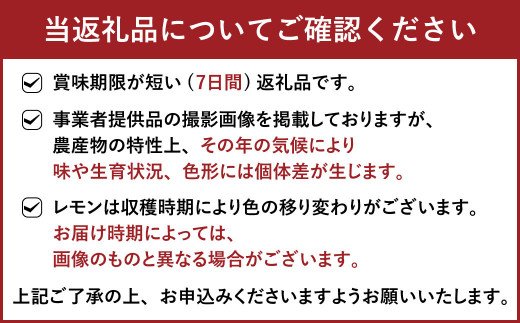 当返礼品についてご確認ください

賞味期限が短い（7日間）返礼品です。

事業者提供品の撮影画像を掲載しておりますが、農産物の特性上、その年の気候により味や生育状況、色形には個体差が生じます。

レモンは収穫時期により色の移り変わりがございます。お届け時期によっては、画像のものと異なる場合がございます。

上記ご了承の上、お申込みくださいますようお願いいたします。